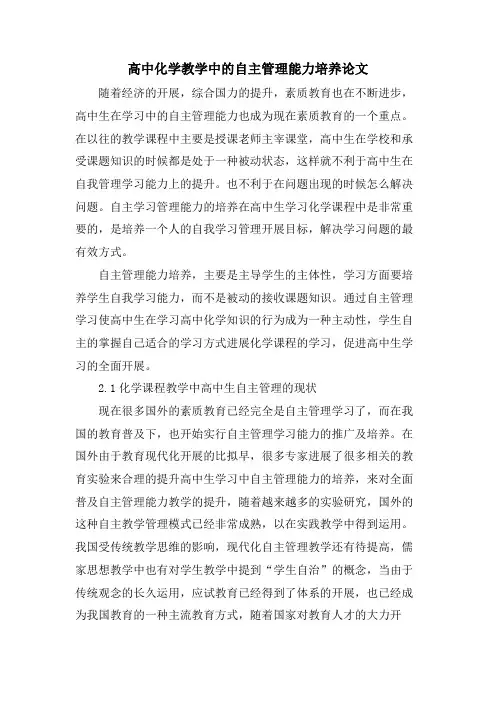 高中化学教学中的自主管理能力培养论文

随着经济的开展，综合国力的提升，素质教育也在不断进步，高中生在学习中的自主管理能力也成为现在素质教育的一个重点。在以往的教学课程中主要是授课老师主宰课堂，高中生在学校和承受课题知识的时候都是处于一种被动状态，这样就不利于高中生在自我管理学习能力上的提升。也不利于在问题出现的时候怎么解决问题。自主学习管理能力的培养在高中生学习化学课程中是非常重要的，是培养一个人的自我学习管理开展目标，解决学习问题的最有效方式。

自主管理能力培养，主要是主导学生的主体性，学习方面要培养学生自我学习能力，而不是被动的接收课题知识。通过自主管理学习使高中生在学习高中化学知识的行为成为一种主动性，学生自主的掌握自己适合的学习方式进展化学课程的学习，促进高中生学习的全面开展。

2.1 化学课程教学中高中生自主管理的现状

现在很多国外的素质教育已经完全是自主管理学习了，而在我国的教育普及下，也开始实行自主管理学习能力的推广及培养。在国外由于教育现代化开展的比拟早，很多专家进展了很多相关的教育实验来合理的提升高中生学习中自主管理能力的培养，来对全面普及自主管理能力教学的提升，随着越来越多的实验研究，国外的这种自主教学管理模式已经非常成熟，以在实践教学中得到运用。我国受传统教学思维的影响，现代化自主管理教学还有待提高，儒家思想教学中也有对学生教学中提到“学生自治”的概念，当由于传统观念的长久运用，应试教育已经得到了体系的开展，也已经成为我国教育的一种主流教育方式，随着国家对教育人才的大力开